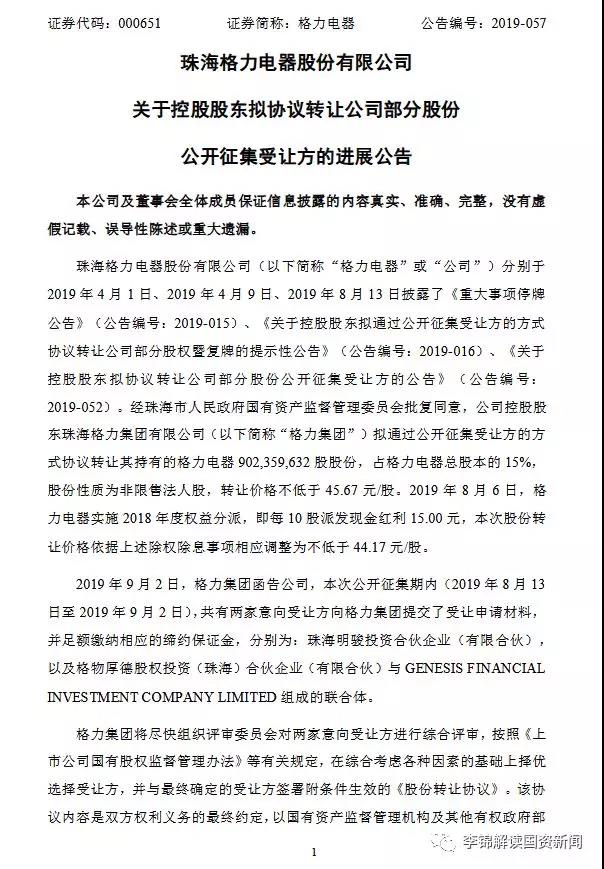 证券代码：000651　　证券简称：格力电器　　公告编号：2019-057

珠海格力电器股份有限公司

关于控股股东拟协议转让公司部分股份

公开征集受让方的进展公告

本公司及董事会全体成员保证信息披露的内容真实、准确、完整，没有虚假记载、误导性陈述或重大遗漏。

珠海格力电器股份有限公司（以下简称“格力电器”或“公司”）分别于2019年4月1日、2019年4月9日、2019年8月13日披露了《重大事项停牌公告》（公告编号：2019-015）、《关于控股股东拟通过公开征集受让方的方式协议转让公司部分股权暨复牌的提示性公告》（公告编号：2019-016）、《关于控股股东拟协议转让公司部分股份公开征集受让方的公告》（公告编号：2019-052）。经珠海市人民政府国有资产监督管理委员会批复同意，公司控股股东珠海格力集团有限公司（以下简称“格力集团”）拟通过公开征集受让方的方式协议转让其持有的格力电器902,359,632股股份，占格力电器总股本的15%，股份性质为非限售法人股，转让价格不低于45.67元/股。2019年8月6日，格力电器实施2018年度权益分派，即每10股派发现金红利15.00元，本次股份转让价格依据上述除权除息事项相应调整为不低于44.17元/股。

2019年9月2日，格力集团函告公司，本次公开征集期内（2019年8月13日至2019年9月2日），共有两家意向受让方向格力集团提交了受让申请材料，并足额缴纳相应的缔约保证金，分别为：珠海明骏投资合伙企业（有限合伙），以及格物厚德股权投资（珠海）合伙企业（有限合伙）与GENESIS FINANCIAL INVESTMENT COMPANY LIMITED组成的联合体。

格力集团将尽快组织评审委员会对两家意向受让方进行综合评审，按照《上市公司国有股权监督管理办法》等有关规定，在综合考虑各种因素的基础上择优选择受让方，并与最终确定的受让方签署附条件生效的《股份转让协议》。该协议内容是双方权利义务的最终约定，以国有资产监督管理机构及其他有权政府部

1

李锦解读国资新闻